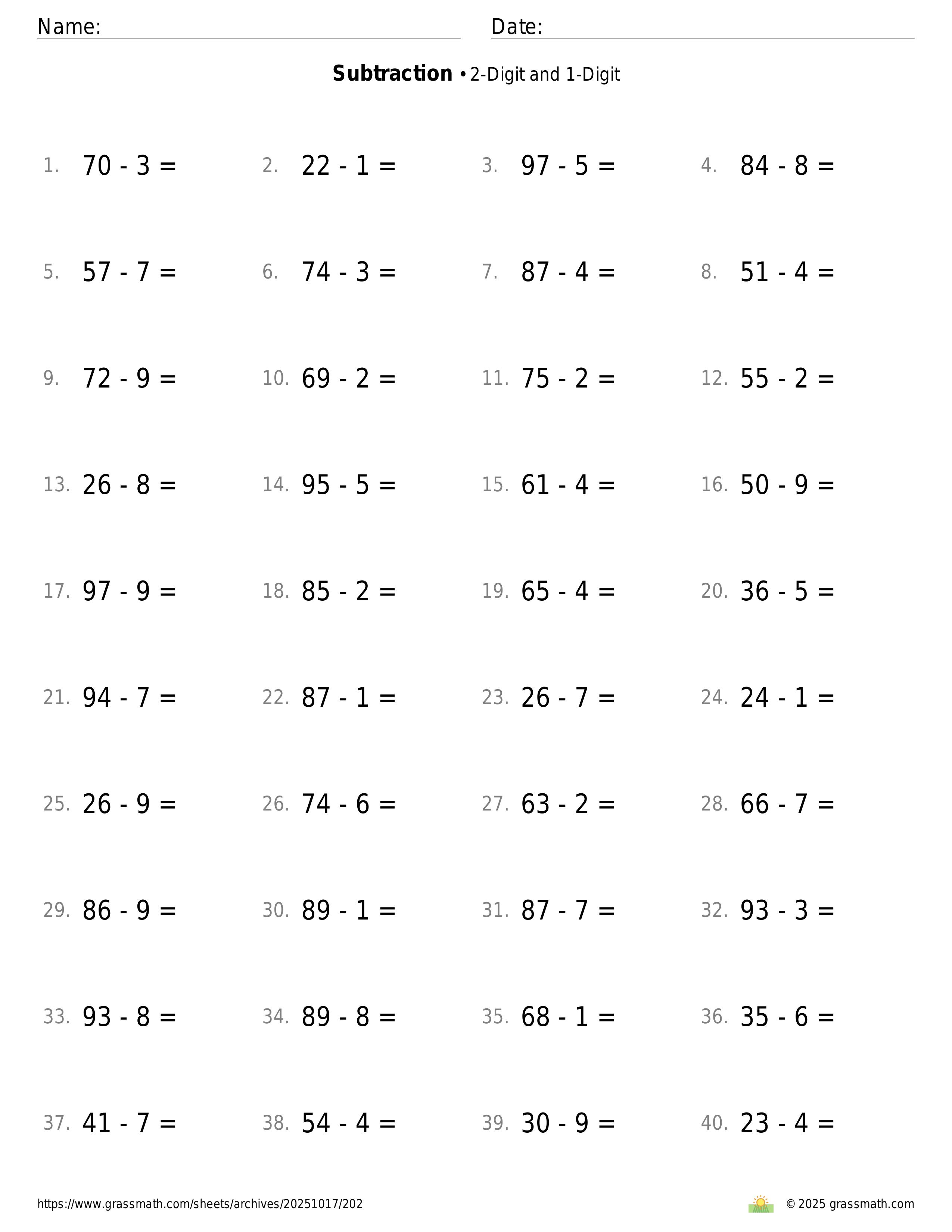 Name: Date:

**Subtraction** • 2-Digit and 1-Digit

1. $70 - 3 =$ 2. $22 - 1 =$ 3. $97 - 5 =$ 4. $84 - 8 =$

5. $57 - 7 =$ 6. $74 - 3 =$ 7. $87 - 4 =$ 8. $51 - 4 =$

9. $72 - 9 =$ 10. $69 - 2 =$ 11. $75 - 2 =$ 12. $55 - 2 =$

13. $26 - 8 =$ 14. $95 - 5 =$ 15. $61 - 4 =$ 16. $50 - 9 =$

17. $97 - 9 =$ 18. $85 - 2 =$ 19. $65 - 4 =$ 20. $36 - 5 =$

21. $94 - 7 =$ 22. $87 - 1 =$ 23. $26 - 7 =$ 24. $24 - 1 =$

25. $26 - 9 =$ 26. $74 - 6 =$ 27. $63 - 2 =$ 28. $66 - 7 =$

29. $86 - 9 =$ 30. $89 - 1 =$ 31. $87 - 7 =$ 32. $93 - 3 =$

33. $93 - 8 =$ 34. $89 - 8 =$ 35. $68 - 1 =$ 36. $35 - 6 =$

37. $41 - 7 =$ 38. $54 - 4 =$ 39. $30 - 9 =$ 40. $23 - 4 =$

https://www.grassmath.com/sheets/archives/20251017/202 © 2025 grassmath.com